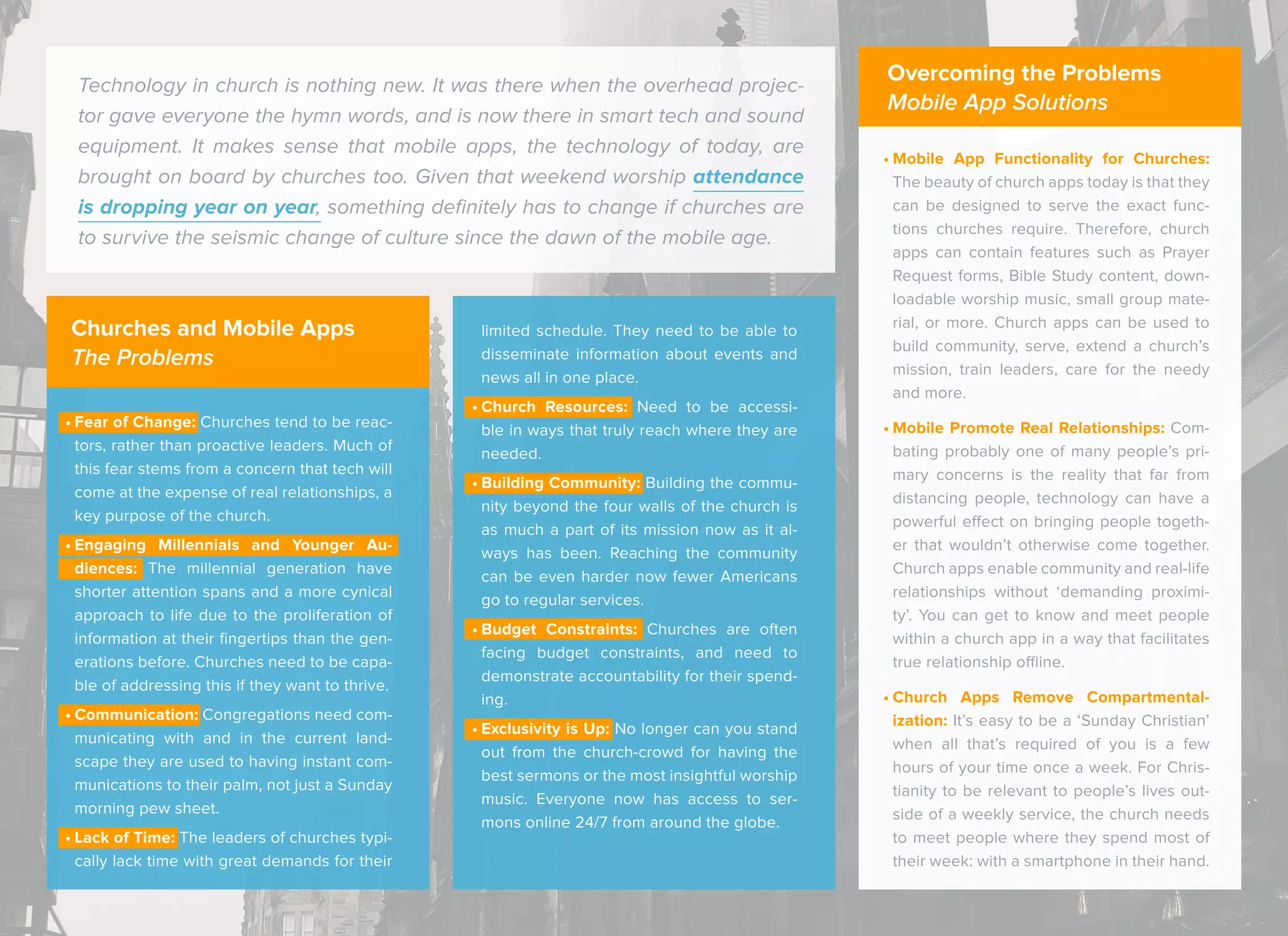 Technology in church is nothing new. It was there when the overhead projector gave everyone the hymn words, and is now there in smart tech and sound equipment. It makes sense that mobile apps, the technology of today, are brought on board by churches too. Given that weekend worship attendance is dropping year on year, something definitely has to change if churches are to survive the seismic change of culture since the dawn of the mobile age.

Churches and Mobile Apps
The Problems

• Fear of Change: Churches tend to be reactors, rather than proactive leaders. Much of this fear stems from a concern that tech will come at the expense of real relationships, a key purpose of the church.

• Engaging Millennials and Younger Audiences: The millennial generation have shorter attention spans and a more cynical approach to life due to the proliferation of information at their fingertips than the generations before. Churches need to be capable of addressing this if they want to thrive.

• Communication: Congregations need communicating with and in the current landscape they are used to having instant communications to their palm, not just a Sunday morning pew sheet.

• Lack of Time: The leaders of churches typically lack time with great demands for their limited schedule. They need to be able to disseminate information about events and news all in one place.

• Church Resources: Need to be accessible in ways that truly reach where they are needed.

• Building Community: Building the community beyond the four walls of the church is as much a part of its mission now as it always has been. Reaching the community can be even harder now fewer Americans go to regular services.

• Budget Constraints: Churches are often facing budget constraints, and need to demonstrate accountability for their spending.

• Exclusivity is Up: No longer can you stand out from the church-crowd for having the best sermons or the most insightful worship music. Everyone now has access to sermons online 24/7 from around the globe.

Overcoming the Problems
Mobile App Solutions

• Mobile App Functionality for Churches: The beauty of church apps today is that they can be designed to serve the exact functions churches require. Therefore, church apps can contain features such as Prayer Request forms, Bible Study content, downloadable worship music, small group material, or more. Church apps can be used to build community, serve, extend a church's mission, train leaders, care for the needy and more.

• Mobile Promote Real Relationships: Combating probably one of many people's primary concerns is the reality that far from distancing people, technology can have a powerful effect on bringing people together that wouldn't otherwise come together. Church apps enable community and real-life relationships without 'demanding proximity'. You can get to know and meet people within a church app in a way that facilitates true relationship offline.

• Church Apps Remove Compartmentalization: It's easy to be a 'Sunday Christian' when all that's required of you is a few hours of your time once a week. For Christianity to be relevant to people's lives outside of a weekly service, the church needs to meet people where they spend most of their week: with a smartphone in their hand.